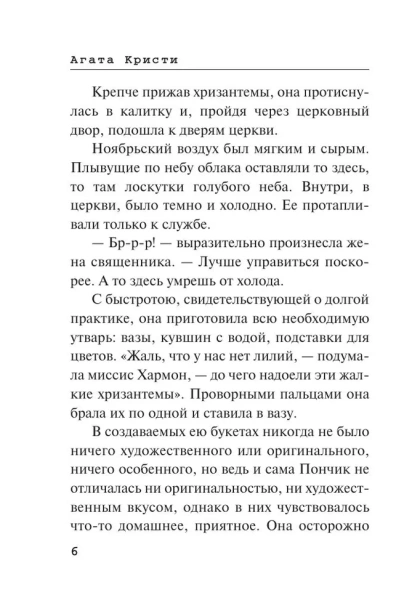 Агата Кристи

Крепче прижав хризантемы, она протиснулась в калитку и, пройдя через церковный двор, подошла к дверям церкви.

Ноябрьский воздух был мягким и сырым. Плывущие по небу облака оставляли то здесь, то там лоскутки голубого неба. Внутри, в церкви, было темно и холодно. Ее протапливали только к службе.

— Бр-р-р! — выразительно произнесла жена священника. — Лучше управиться поскорее. А то здесь умрешь от холода.

С быстротою, свидетельствующей о долгой практике, она приготовила всю необходимую утварь: вазы, кувшин с водой, подставки для цветов. «Жаль, что у нас нет лилий, — подумала миссис Хармон, — до чего надоели эти жалкие хризантемы». Проворными пальцами она брала их по одной и ставила в вазу.

В создаваемых ею букетах никогда не было ничего художественного или оригинального, ничего особенного, но ведь и сама Пончик не отличалась ни оригинальностью, ни художественным вкусом, однако в них чувствовалось что-то домашнее, приятное. Она осторожно

6